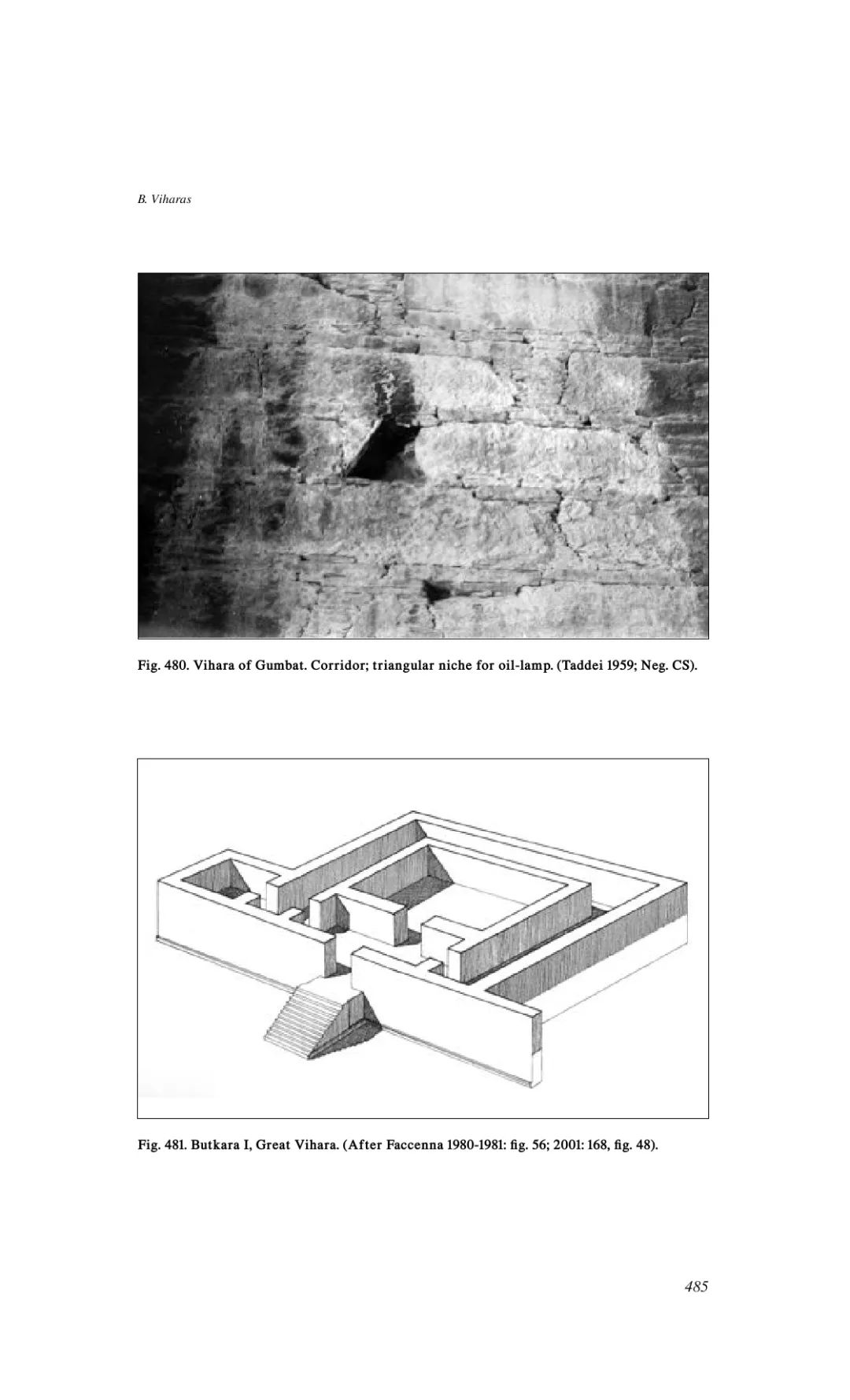 B. Viharas

Fig. 480. Vihara of Gumbat. Corridor; triangular niche for oil-lamp. (Taddei 1959; Neg. CS).

Fig. 481. Butkara I, Great Vihara. (After Faccenna 1980-1981: fig. 56; 2001: 168, fig. 48).

485